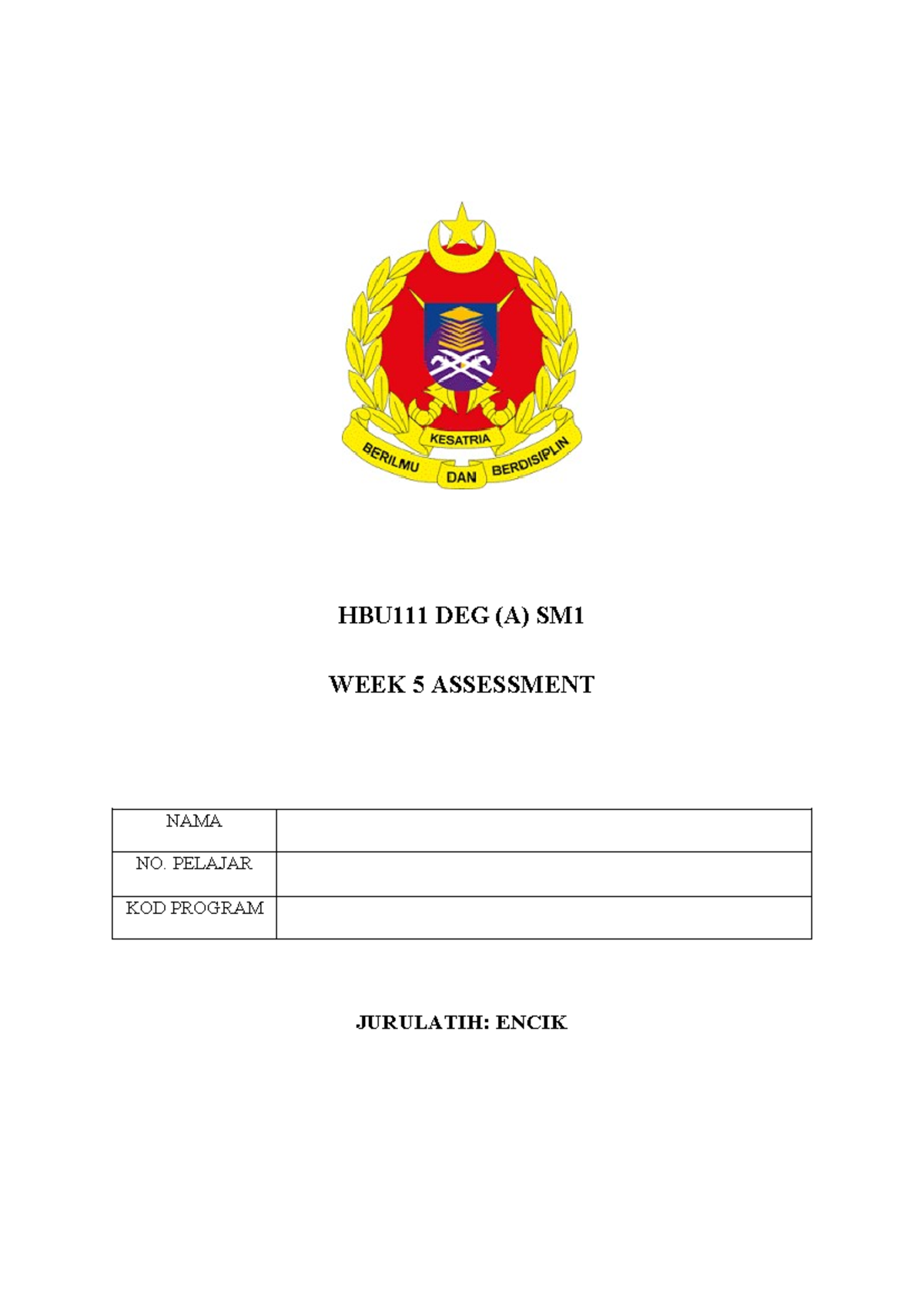 KESATRIA
BERILMU DAN BERDISIPLIN

HBU111 DEG (A) SM1

WEEK 5 ASSESSMENT

| NAMA | |
|---|---|
| NO. PELAJAR | |
| KOD PROGRAM | |

JURULATIH: ENCIK